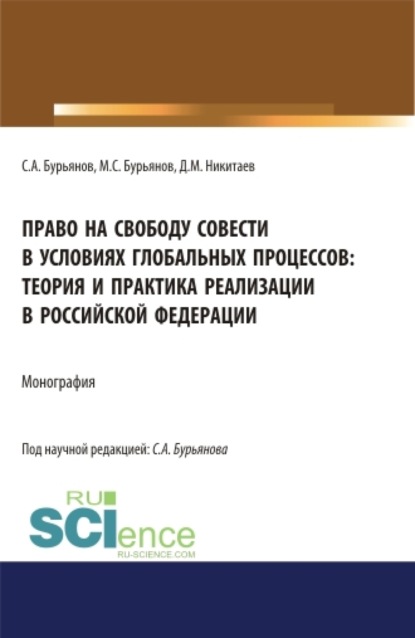 С.А. Бурьянов, М.С. Бурьянов, Д.М. Никитаев

ПРАВО НА СВОБОДУ СОВЕСТИ В УСЛОВИЯХ ГЛОБАЛЬНЫХ ПРОЦЕССОВ: ТЕОРИЯ И ПРАКТИКА РЕАЛИЗАЦИИ В РОССИЙСКОЙ ФЕДЕРАЦИИ

Монография

Под научной редакцией: С.А. Бурьянова

RU SCIence
RU-SCIENCE.COM